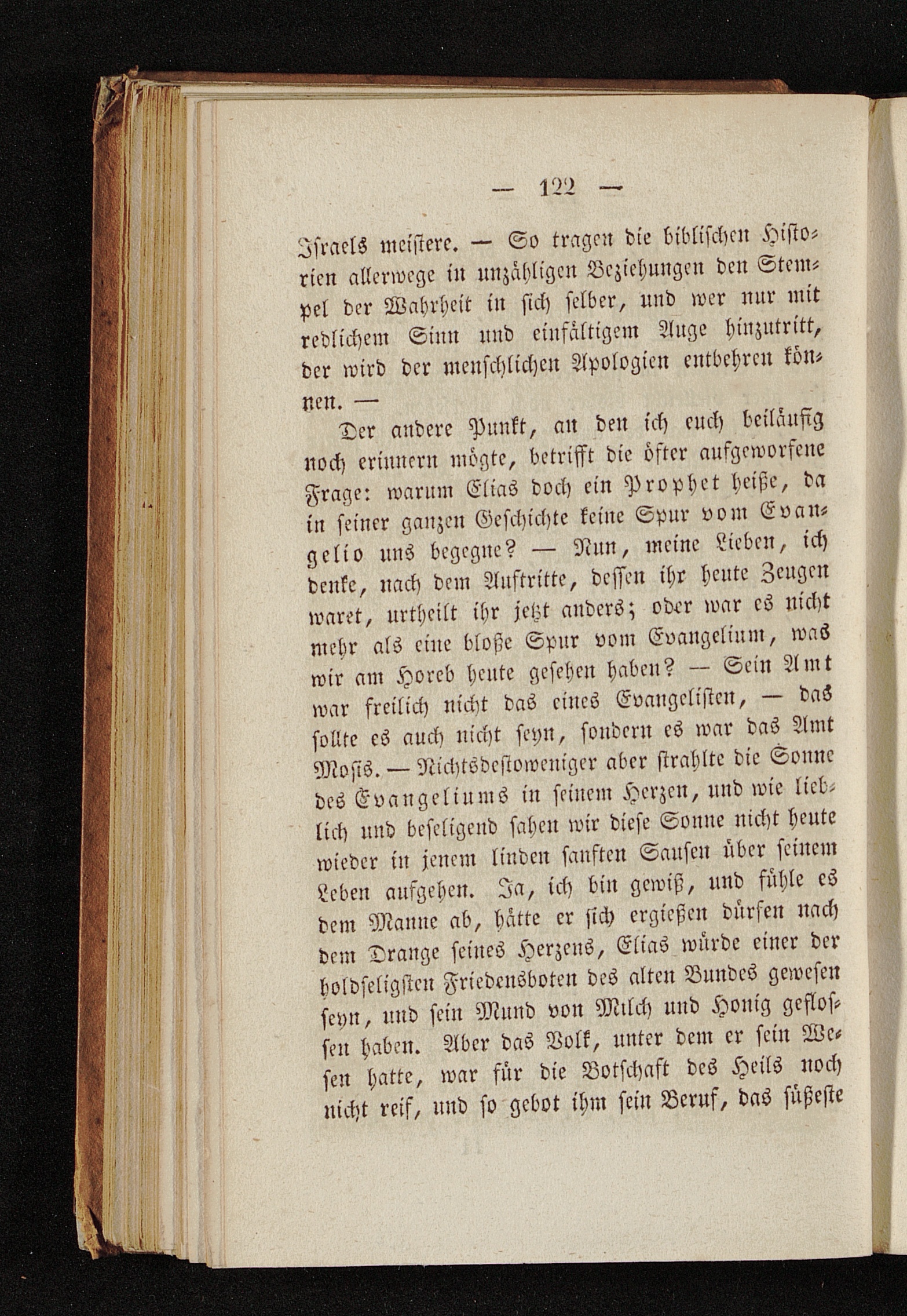 — 122 —

Israels meistere. — So tragen die biblischen Historien allerwege in unzähligen Beziehungen den Stempel der Wahrheit in sich selber, und wer nur mit redlichem Sinn und einfältigem Auge hinzutritt, der wird der menschlichen Apologien entbehren können. —

Der andere Punkt, an den ich euch beiläufig noch erinnern mögte, betrifft die öfter aufgeworfene Frage: warum Elias doch ein Prophet heiße, da in seiner ganzen Geschichte keine Spur vom Evangelio uns begegne? — Nun, meine Lieben, ich denke, nach dem Auftritte, dessen ihr heute Zeugen waret, urtheilt ihr jetzt anders; oder war es nicht mehr als eine bloße Spur vom Evangelium, was wir am Horeb heute gesehen haben? — Sein Amt war freilich nicht das eines Evangelisten, — das sollte es auch nicht seyn, sondern es war das Amt Mosis. — Nichtsdestoweniger aber strahlte die Sonne des Evangeliums in seinem Herzen, und wie lieblich und beseligend sahen wir diese Sonne nicht heute wieder in jenem linden sanften Sausen über seinem Leben aufgehen. Ja, ich bin gewiß, und fühle es dem Manne ab, hätte er sich ergießen dürfen nach dem Drange seines Herzens, Elias würde einer der holdseligsten Friedensboten des alten Bundes gewesen seyn, und sein Mund von Milch und Honig geflossen haben. Aber das Volk, unter dem er sein Wesen hatte, war für die Botschaft des Heils noch nicht reif, und so gebot ihm sein Beruf, das süßeste